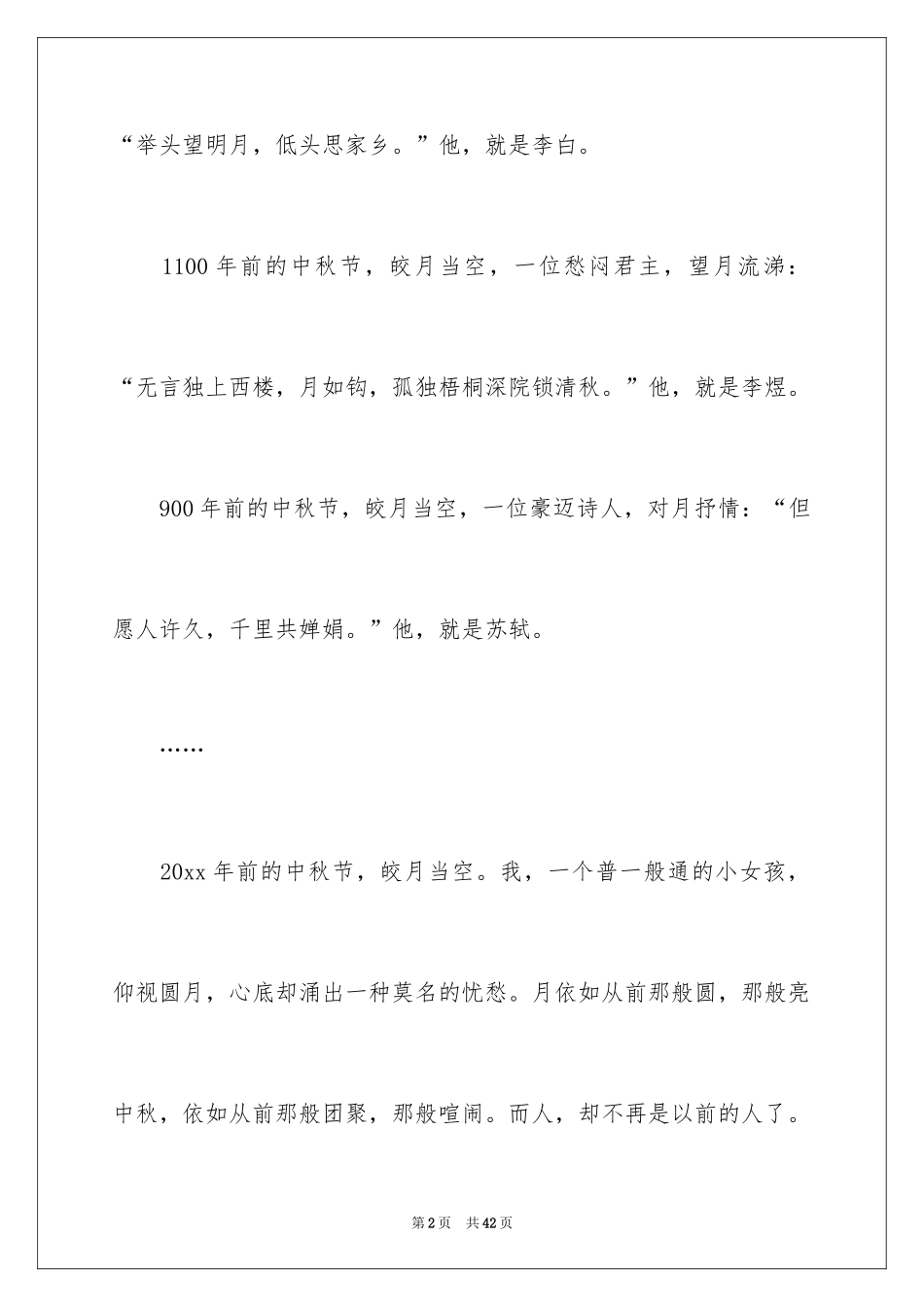 “举头望明月，低头思家乡。”他，就是李白。

1100 年前的中秋节，皎月当空，一位愁闷君主，望月流涕：“无言独上西楼，月如钩，孤独梧桐深院锁清秋。”他，就是李煜。

900 年前的中秋节，皎月当空，一位豪迈诗人，对月抒情：“但愿人许久，千里共婵娟。”他，就是苏轼。

……

20xx 年前的中秋节，皎月当空。我，一个普一般通的小女孩，仰视圆月，心底却涌出一种莫名的忧愁。月依如从前那般圆，那般亮中秋，依如从前那般团聚，那般喧闹。而人，却不再是以前的人了。

第 2 页　共 42 页